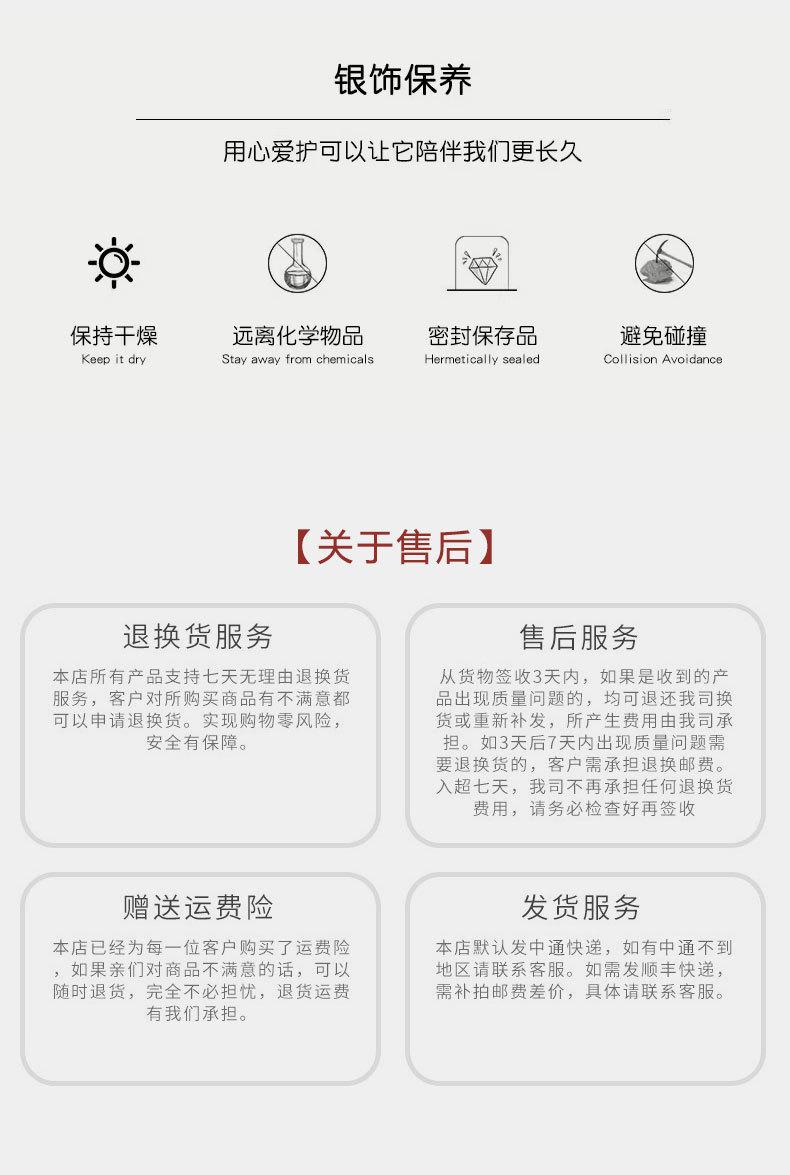 银饰保养

用心爱护可以让它陪伴我们更长久

保持干燥
Keep it dry

远离化学物品
Stay away from chemicals

密封保存品
Hermetically sealed

避免碰撞
Collision Avoidance

【关于售后】

退换货服务

本店所有产品支持七天无理由退换货服务，客户对所购买商品有不满意都可以申请退换货。实现购物零风险，安全有保障。

售后服务

从货物签收3天内，如果是收到的产品出现质量问题的，均可退还我司换货或重新补发，所产生费用由我司承担。如3天后7天内出现质量问题需要退换货的，客户需承担退换邮费。入超七天，我司不再承担任何退换货费用，请务必检查好再签收

赠送运费险

本店已经为每一位客户购买了运费险，如果亲们对商品不满意的话，可以随时退货，完全不必担忧，退货运费有我们承担。

发货服务

本店默认发中通快递，如有中通不到地区请联系客服。如需发顺丰快递，需补拍邮费差价，具体请联系客服。